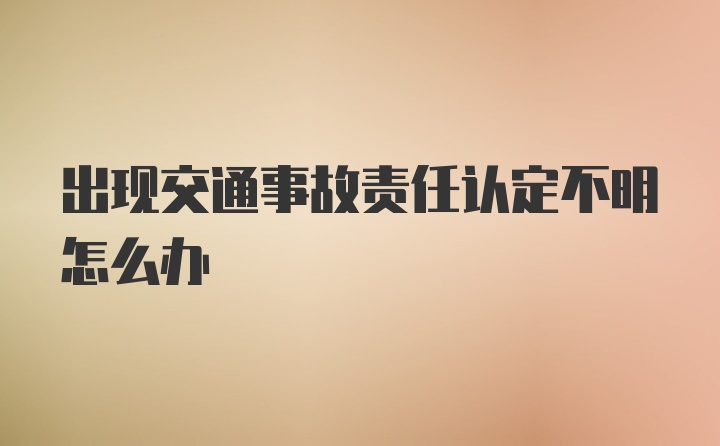 出现交通事故责任认定不明怎么办